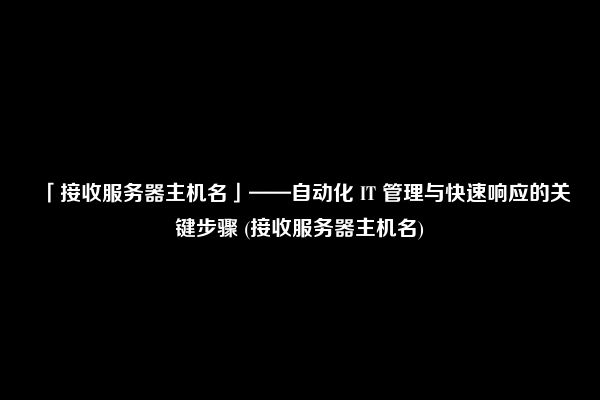 「接收服务器主机名」——自动化 IT 管理与快速响应的关键步骤 (接收服务器主机名)